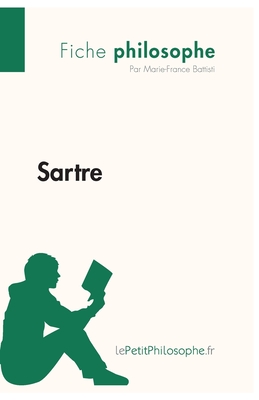 Fiche philosophe
Par Marie-France Battisti

Sartre

lePetitPhilosophe.fr